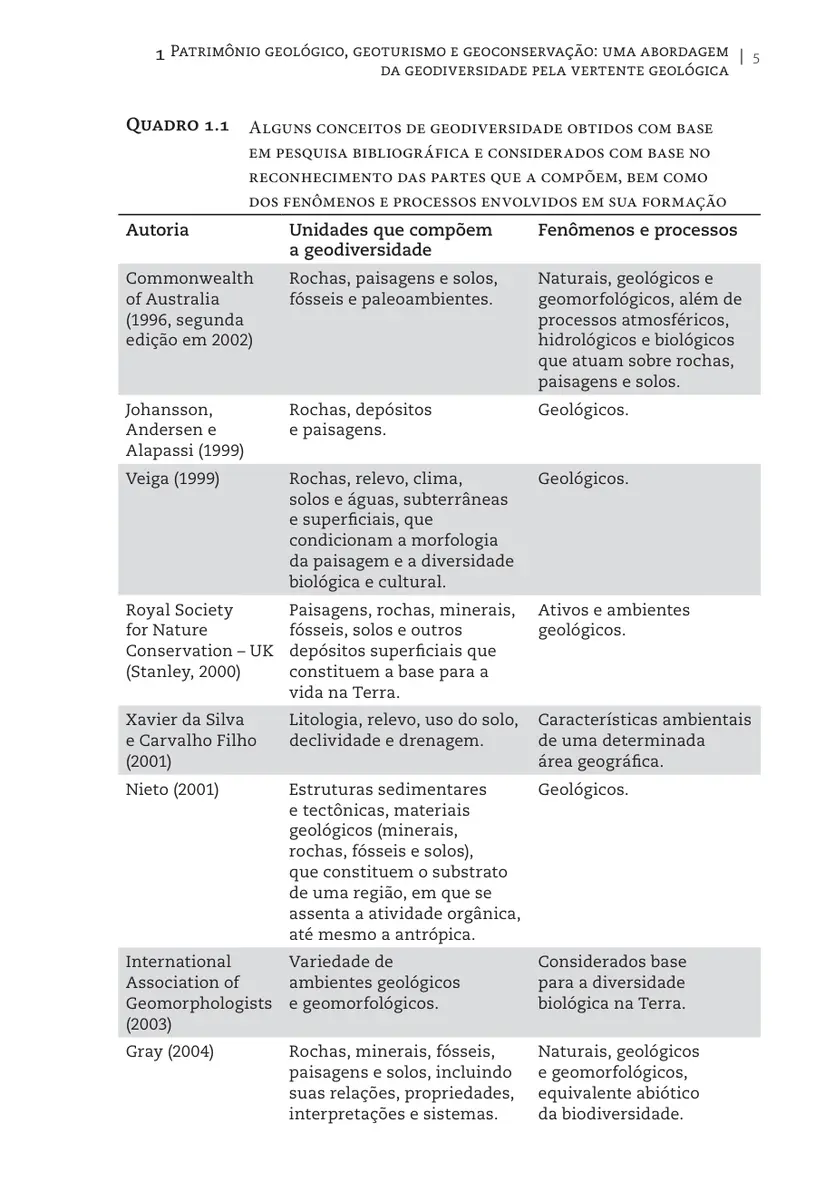 1 Patrimônio geológico, geoturismo e geoconservação: uma abordagem da geodiversidade pela vertente geológica | 5

Quadro 1.1 Alguns conceitos de geodiversidade obtidos com base em pesquisa bibliográfica e considerados com base no reconhecimento das partes que a compõem, bem como dos fenômenos e processos envolvidos em sua formação

| Autoria | Unidades que compõem a geodiversidade | Fenômenos e processos |
|---|---|---|
| Commonwealth of Australia (1996, segunda edição em 2002) | Rochas, paisagens e solos, fósseis e paleoambientes. | Naturais, geológicos e geomorfológicos, além de processos atmosféricos, hidrológicos e biológicos que atuam sobre rochas, paisagens e solos. |
| Johansson, Andersen e Alapassi (1999) | Rochas, depósitos e paisagens. | Geológicos. |
| Veiga (1999) | Rochas, relevo, clima, solos e águas, subterrâneas e superficiais, que condicionam a morfologia da paisagem e a diversidade biológica e cultural. | Geológicos. |
| Royal Society for Nature Conservation – UK (Stanley, 2000) | Paisagens, rochas, minerais, fósseis, solos e outros depósitos superficiais que constituem a base para a vida na Terra. | Ativos e ambientes geológicos. |
| Xavier da Silva e Carvalho Filho (2001) | Litologia, relevo, uso do solo, declividade e drenagem. | Características ambientais de uma determinada área geográfica. |
| Nieto (2001) | Estruturas sedimentares e tectônicas, materiais geológicos (minerais, rochas, fósseis e solos), que constituem o substrato de uma região, em que se assenta a atividade orgânica, até mesmo a antrópica. | Geológicos. |
| International Association of Geomorphologists (2003) | Variedade de ambientes geológicos e geomorfológicos. | Considerados base para a diversidade biológica na Terra. |
| Gray (2004) | Rochas, minerais, fósseis, paisagens e solos, incluindo suas relações, propriedades, interpretações e sistemas. | Naturais, geológicos e geomorfológicos, equivalente abiótico da biodiversidade. |